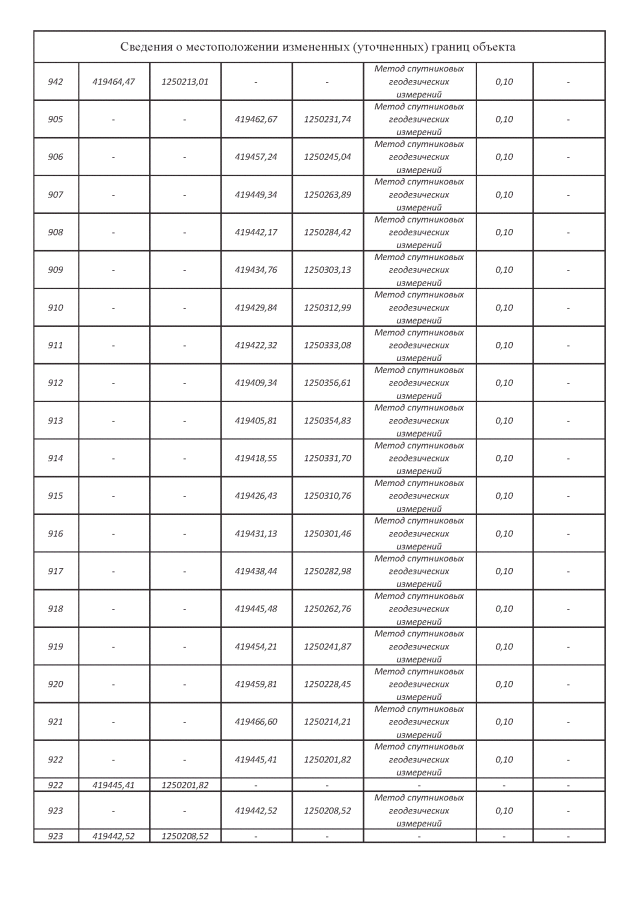 Сведения о местоположении измененных (уточненных) границ объекта

| | | | | | | | |
|---|---|---|---|---|---|---|---|
| 942 | 419464,47 | 1250213,01 | - | - | Метод спутниковых геодезических измерений | 0,10 | - |
| 905 | - | - | 419462,67 | 1250231,74 | Метод спутниковых геодезических измерений | 0,10 | - |
| 906 | - | - | 419457,24 | 1250245,04 | Метод спутниковых геодезических измерений | 0,10 | - |
| 907 | - | - | 419449,34 | 1250263,89 | Метод спутниковых геодезических измерений | 0,10 | - |
| 908 | - | - | 419442,17 | 1250284,42 | Метод спутниковых геодезических измерений | 0,10 | - |
| 909 | - | - | 419434,76 | 1250303,13 | Метод спутниковых геодезических измерений | 0,10 | - |
| 910 | - | - | 419429,84 | 1250312,99 | Метод спутниковых геодезических измерений | 0,10 | - |
| 911 | - | - | 419422,32 | 1250333,08 | Метод спутниковых геодезических измерений | 0,10 | - |
| 912 | - | - | 419409,34 | 1250356,61 | Метод спутниковых геодезических измерений | 0,10 | - |
| 913 | - | - | 419405,81 | 1250354,83 | Метод спутниковых геодезических измерений | 0,10 | - |
| 914 | - | - | 419418,55 | 1250331,70 | Метод спутниковых геодезических измерений | 0,10 | - |
| 915 | - | - | 419426,43 | 1250310,76 | Метод спутниковых геодезических измерений | 0,10 | - |
| 916 | - | - | 419431,13 | 1250301,46 | Метод спутниковых геодезических измерений | 0,10 | - |
| 917 | - | - | 419438,44 | 1250282,98 | Метод спутниковых геодезических измерений | 0,10 | - |
| 918 | - | - | 419445,48 | 1250262,76 | Метод спутниковых геодезических измерений | 0,10 | - |
| 919 | - | - | 419454,21 | 1250241,87 | Метод спутниковых геодезических измерений | 0,10 | - |
| 920 | - | - | 419459,81 | 1250228,45 | Метод спутниковых геодезических измерений | 0,10 | - |
| 921 | - | - | 419466,60 | 1250214,21 | Метод спутниковых геодезических измерений | 0,10 | - |
| 922 | - | - | 419445,41 | 1250201,82 | Метод спутниковых геодезических измерений | 0,10 | - |
| 922 | 419445,41 | 1250201,82 | - | - | - | - | - |
| 923 | - | - | 419442,52 | 1250208,52 | Метод спутниковых геодезических измерений | 0,10 | - |
| 923 | 419442,52 | 1250208,52 | - | - | - | - | - |